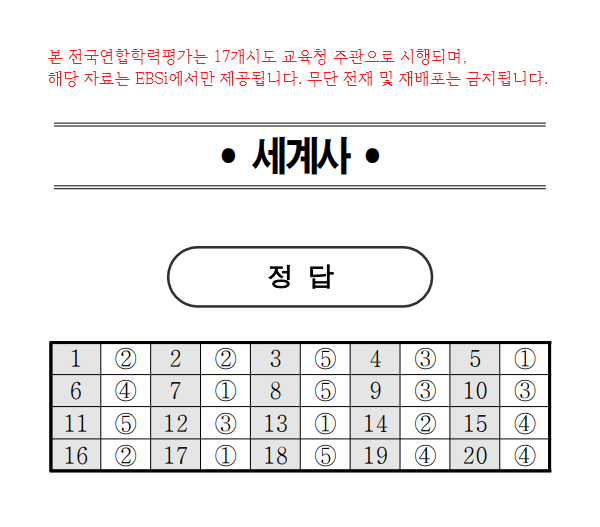 본 전국연합학력평가는 17개시도 교육청 주관으로 시행되며,
해당 자료는 EBSi에서만 제공됩니다. 무단 전재 및 재배포는 금지됩니다.

• 세계사 •

정 답

| 1 | ② | 2 | ② | 3 | ⑤ | 4 | ③ | 5 | ① |
|---|---|---|---|---|---|---|---|---|---|
| 6 | ④ | 7 | ① | 8 | ⑤ | 9 | ③ | 10 | ③ |
| 11 | ⑤ | 12 | ③ | 13 | ① | 14 | ② | 15 | ④ |
| 16 | ② | 17 | ① | 18 | ⑤ | 19 | ④ | 20 | ④ |